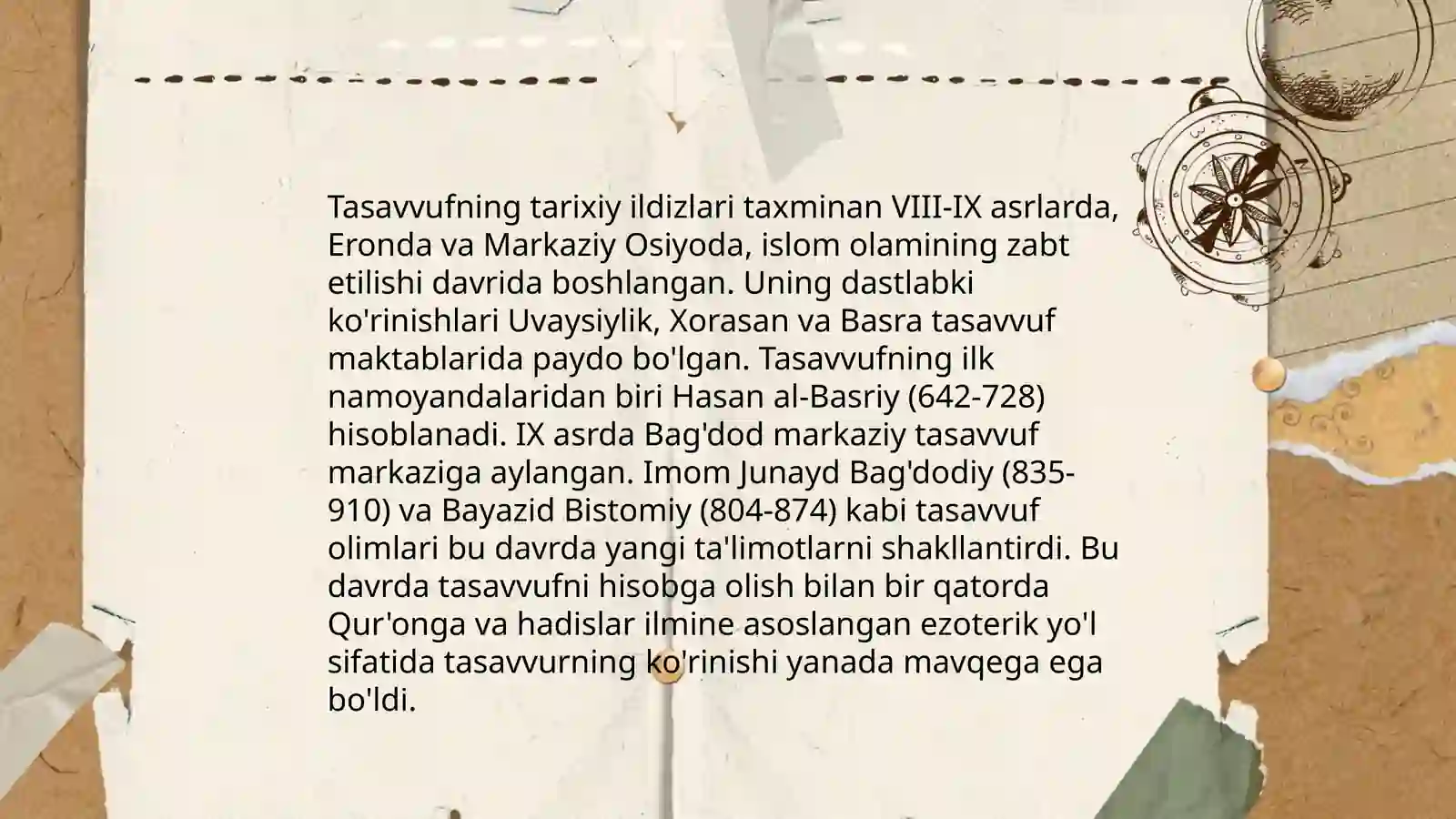 Tasavvufning tarixiy ildizlari taxminan VIII-IX asrlarda, Eronda va Markaziy Osiyoda, islom olamining zabt etilishi davrida boshlangan. Uning dastlabki ko'rinishlari Uvaysiylik, Xorasan va Basra tasavvuf maktablarida paydo bo'lgan. Tasavvufning ilk namoyandalaridan biri Hasan al-Basriy (642-728) hisoblanadi. IX asrda Bag'dod markaziy tasavvuf markaziga aylangan. Imom Junayd Bag'dodiy (835-910) va Bayazid Bistomiy (804-874) kabi tasavvuf olimlari bu davrda yangi ta'limotlarni shakllantirdi. Bu davrda tasavvufni hisobga olish bilan bir qatorda Qur'onga va hadislar ilmine asoslangan ezoterik yo'l sifatida tasavvurning ko'rinishi yanada mavqega ega bo'ldi.